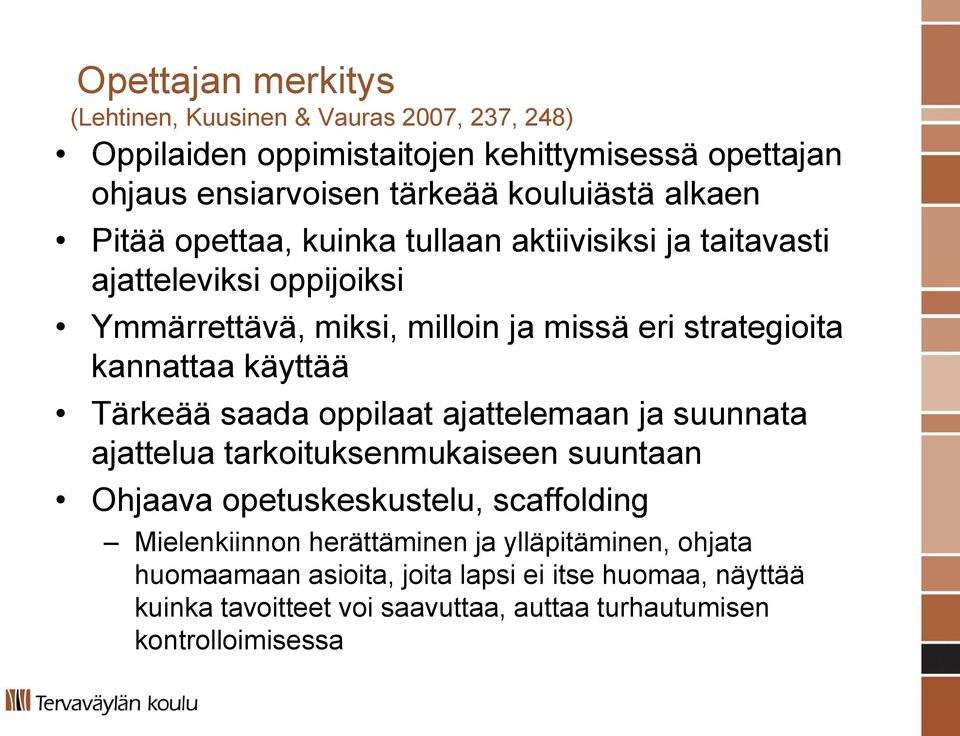 Opettajan merkitys
(Lehtinen, Kuusinen & Vauras 2007, 237, 248)

• Oppilaiden oppimistaitojen kehittymisessä opettajan ohjaus ensiarvoisen tärkeää kouluiästä alkaen
• Pitää opettaa, kuinka tullaan aktiivisiksi ja taitavasti ajatteleviksi oppijoiksi
• Ymmärrettävä, miksi, milloin ja missä eri strategioita kannattaa käyttää
• Tärkeää saada oppilaat ajattelemaan ja suunnata ajattelua tarkoituksenmukaiseen suuntaan
• Ohjaava opetuskeskustelu, scaffolding
– Mielenkiinnon herättäminen ja ylläpitäminen, ohjata huomaamaan asioita, joita lapsi ei itse huomaa, näyttää kuinka tavoitteet voi saavuttaa, auttaa turhautumisen kontrolloimisessa

Tervaväylän koulu